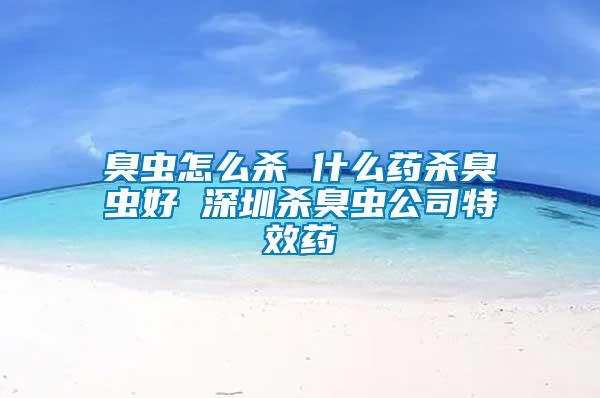 臭虫怎么杀 什么药杀臭虫好 深圳杀臭虫公司特效药